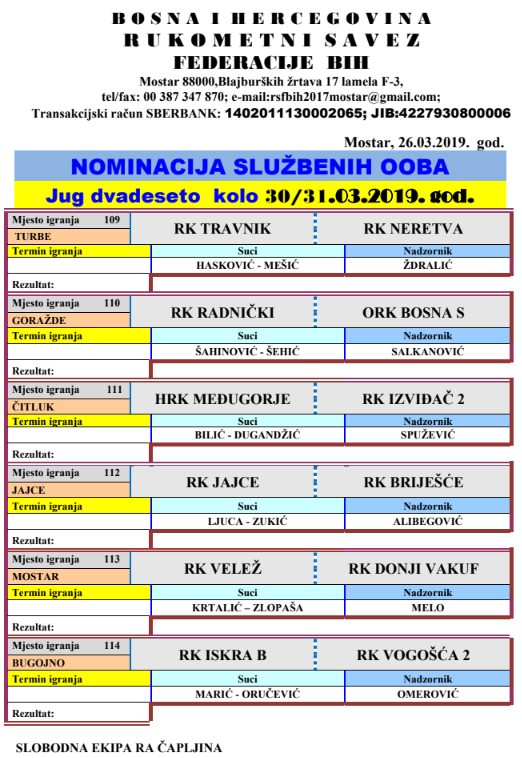 BOSNA I HERCEGOVINA
RUKOMETNI SAVEZ
FEDERACIJE BIH
Mostar 88000,Blajburških žrtava 17 lamela F-3,
tel/fax: 00 387 347 870; e-mail:rsfbih2017mostar@gmail.com;
Transakcijski račun SBERBANK: 1402011130002065; JIB:4227930800006

Mostar, 26.03.2019. god.

NOMINACIJA SLUŽBENIH OOBA

Jug dvadeseto kolo 30/31.03.2019. god.

| Mjesto igranja 109 TURBE | RK TRAVNIK | RK NERETVA |
|---|---|---|
| Termin igranja | Suci | Nadzornik |
| | HASKOVIĆ - MEŠIĆ | ŽDRALIĆ |
| Rezultat: | | |

| Mjesto igranja 110 GORAŽDE | RK RADNIČKI | ORK BOSNA S |
|---|---|---|
| Termin igranja | Suci | Nadzornik |
| | ŠAHINOVIĆ - ŠEHIĆ | SALKANOVIĆ |
| Rezultat: | | |

| Mjesto igranja 111 ČITLUK | HRK MEĐUGORJE | RK IZVIĐAČ 2 |
|---|---|---|
| Termin igranja | Suci | Nadzornik |
| | BILIĆ - DUGANDŽIĆ | SPUŽEVIĆ |
| Rezultat: | | |

| Mjesto igranja 112 JAJCE | RK JAJCE | RK BRIJEŠĆE |
|---|---|---|
| Termin igranja | Suci | Nadzornik |
| | LJUCA - ZUKIĆ | ALIBEGOVIĆ |
| Rezultat: | | |

| Mjesto igranja 113 MOSTAR | RK VELEŽ | RK DONJI VAKUF |
|---|---|---|
| Termin igranja | Suci | Nadzornik |
| | KRTALIĆ – ZLOPAŠA | MELO |
| Rezultat: | | |

| Mjesto igranja 114 BUGOJNO | RK ISKRA B | RK VOGOŠĆA 2 |
|---|---|---|
| Termin igranja | Suci | Nadzornik |
| | MARIĆ - ORUČEVIĆ | OMEROVIĆ |
| Rezultat: | | |

SLOBODNA EKIPA RA ČAPLJINA